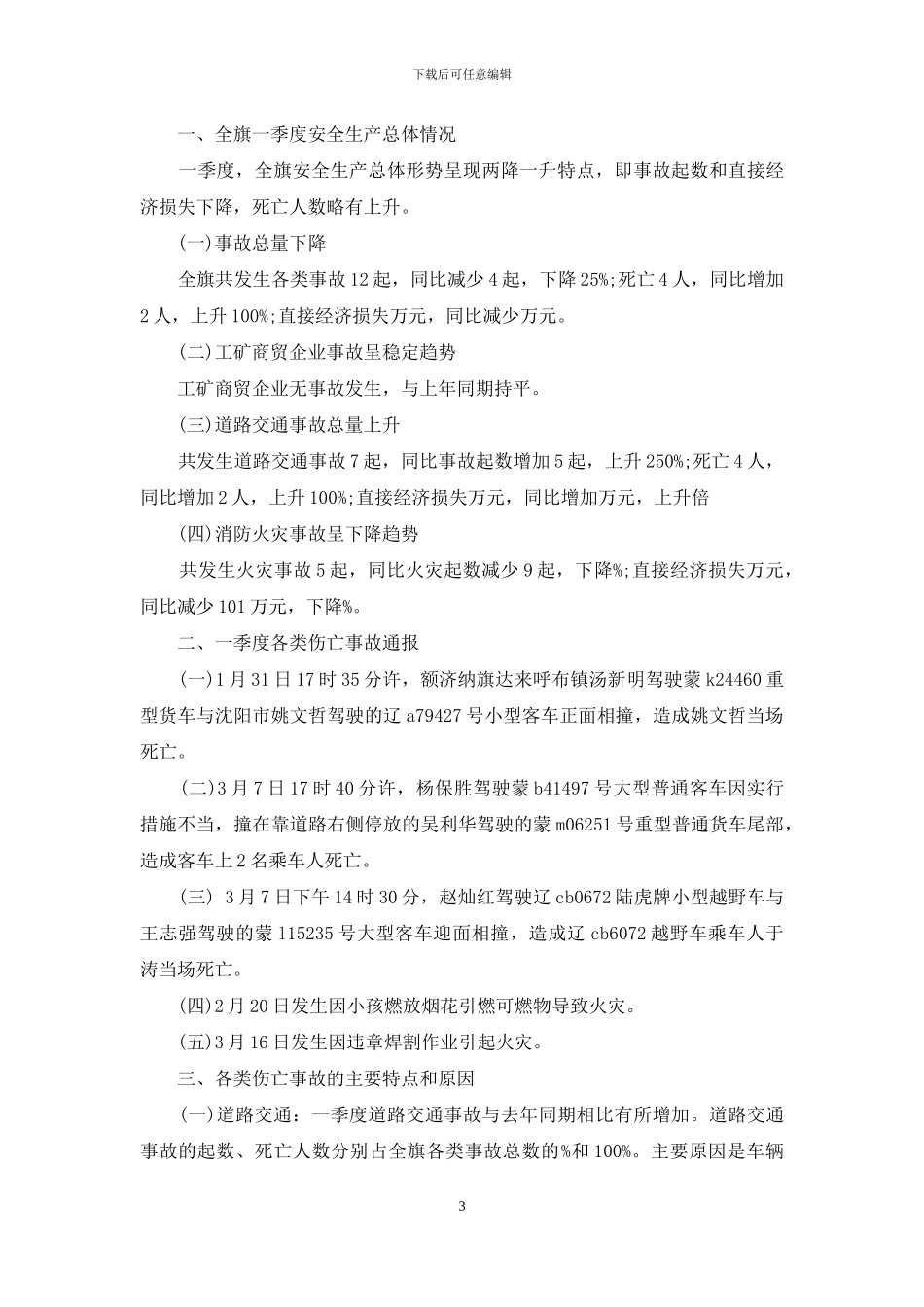 下载后可任意编辑

一、全旗一季度安全生产总体情况

一季度，全旗安全生产总体形势呈现两降一升特点，即事故起数和直接经济损失下降，死亡人数略有上升。

(一)事故总量下降

全旗共发生各类事故 12 起，同比减少 4 起，下降 25%;死亡 4 人，同比增加 2 人，上升 100%;直接经济损失万元，同比减少万元。

(二)工矿商贸企业事故呈稳定趋势

工矿商贸企业无事故发生，与上年同期持平。

(三)道路交通事故总量上升

共发生道路交通事故 7 起，同比事故起数增加 5 起，上升 250%;死亡 4 人，同比增加 2 人，上升 100%;直接经济损失万元，同比增加万元，上升倍

(四)消防火灾事故呈下降趋势

共发生火灾事故 5 起，同比火灾起数减少 9 起，下降%;直接经济损失万元，同比减少 101 万元，下降%。

二、一季度各类伤亡事故通报

(一)1 月 31 日 17 时 35 分许，额济纳旗达来呼布镇汤新明驾驶蒙 k24460 重型货车与沈阳市姚文哲驾驶的辽 a79427 号小型客车正面相撞，造成姚文哲当场死亡。

(二)3 月 7 日 17 时 40 分许，杨保胜驾驶蒙 b41497 号大型普通客车因实行措施不当，撞在靠道路右侧停放的吴利华驾驶的蒙 m06251 号重型普通货车尾部，造成客车上 2 名乘车人死亡。

(三) 3 月 7 日下午 14 时 30 分，赵灿红驾驶辽 cb0672 陆虎牌小型越野车与王志强驾驶的蒙 115235 号大型客车迎面相撞，造成辽 cb6072 越野车乘车人于涛当场死亡。

(四)2 月 20 日发生因小孩燃放烟花引燃可燃物导致火灾。

(五)3 月 16 日发生因违章焊割作业引起火灾。

三、各类伤亡事故的主要特点和原因

(一)道路交通：一季度道路交通事故与去年同期相比有所增加。道路交通事故的起数、死亡人数分别占全旗各类事故总数的%和 100%。主要原因是车辆

3